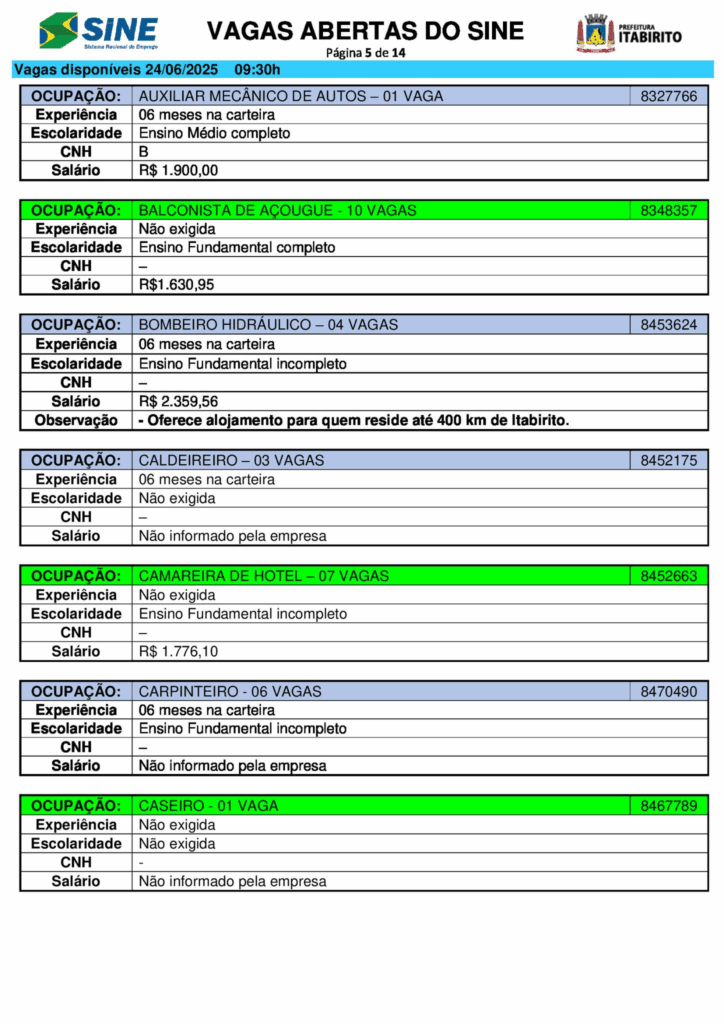 SINE
Sistema Nacional de Emprego

VAGAS ABERTAS DO SINE
Página 5 de 14

PREFEITURA ITABIRITO

Vagas disponíveis 24/06/2025 09:30h

| OCUPAÇÃO: | AUXILIAR MECÂNICO DE AUTOS – 01 VAGA | 8327766 |
|---|---|---|
| Experiência | 06 meses na carteira | |
| Escolaridade | Ensino Médio completo | |
| CNH | B | |
| Salário | R$ 1.900,00 | |

| OCUPAÇÃO: | BALCONISTA DE AÇOUGUE - 10 VAGAS | 8348357 |
|---|---|---|
| Experiência | Não exigida | |
| Escolaridade | Ensino Fundamental completo | |
| CNH | – | |
| Salário | R$1.630,95 | |

| OCUPAÇÃO: | BOMBEIRO HIDRÁULICO – 04 VAGAS | 8453624 |
|---|---|---|
| Experiência | 06 meses na carteira | |
| Escolaridade | Ensino Fundamental incompleto | |
| CNH | – | |
| Salário | R$ 2.359,56 | |
| Observação | - Oferece alojamento para quem reside até 400 km de Itabirito. | |

| OCUPAÇÃO: | CALDEIREIRO – 03 VAGAS | 8452175 |
|---|---|---|
| Experiência | 06 meses na carteira | |
| Escolaridade | Não exigida | |
| CNH | – | |
| Salário | Não informado pela empresa | |

| OCUPAÇÃO: | CAMAREIRA DE HOTEL – 07 VAGAS | 8452663 |
|---|---|---|
| Experiência | Não exigida | |
| Escolaridade | Ensino Fundamental incompleto | |
| CNH | – | |
| Salário | R$ 1.776,10 | |

| OCUPAÇÃO: | CARPINTEIRO - 06 VAGAS | 8470490 |
|---|---|---|
| Experiência | 06 meses na carteira | |
| Escolaridade | Ensino Fundamental incompleto | |
| CNH | – | |
| Salário | Não informado pela empresa | |

| OCUPAÇÃO: | CASEIRO - 01 VAGA | 8467789 |
|---|---|---|
| Experiência | Não exigida | |
| Escolaridade | Não exigida | |
| CNH | - | |
| Salário | Não informado pela empresa | |